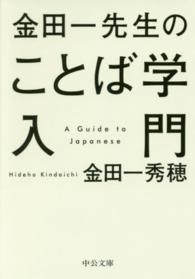 金田一先生の
ことば学
入門

A Guide to
Japanese

Hideho Kindaichi
金田一秀穂

中公文庫